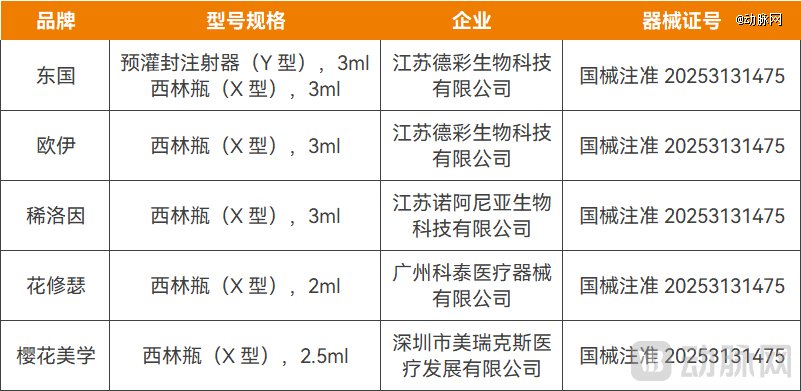 | 品牌 | 型号规格 | 企业 | 器械证号 |
|---|---|---|---|
| 东国 | 预灌封注射器（Y 型），3ml 西林瓶（X 型），3ml | 江苏德彩生物科技有限公司 | 国械注准 20253131475 |
| 欧伊 | 西林瓶（X 型），3ml | 江苏德彩生物科技有限公司 | 国械注准 20253131475 |
| 稀洛因 | 西林瓶（X 型），3ml | 江苏诺阿尼亚生物科技有限公司 | 国械注准 20253131475 |
| 花修瑟 | 西林瓶（X 型），2ml | 广州科泰医疗器械有限公司 | 国械注准 20253131475 |
| 樱花美学 | 西林瓶（X 型），2.5ml | 深圳市美瑞克斯医疗发展有限公司 | 国械注准 20253131475 |

@动脉网

动脉网